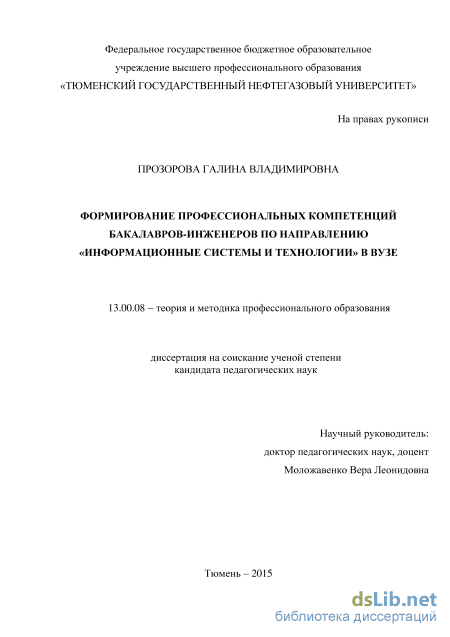 Федеральное государственное бюджетное образовательное учреждение высшего профессионального образования «ТЮМЕНСКИЙ ГОСУДАРСТВЕННЫЙ НЕФТЕГАЗОВЫЙ УНИВЕРСИТЕТ»

На правах рукописи

ПРОЗОРОВА ГАЛИНА ВЛАДИМИРОВНА

ФОРМИРОВАНИЕ ПРОФЕССИОНАЛЬНЫХ КОМПЕТЕНЦИЙ БАКАЛАВРОВ-ИНЖЕНЕРОВ ПО НАПРАВЛЕНИЮ «ИНФОРМАЦИОННЫЕ СИСТЕМЫ И ТЕХНОЛОГИИ» В ВУЗЕ

13.00.08 – теория и методика профессионального образования

диссертация на соискание ученой степени кандидата педагогических наук

Научный руководитель:
доктор педагогических наук, доцент
Моложавенко Вера Леонидовна

Тюмень – 2015

dsLib.net
библиотека диссертаций